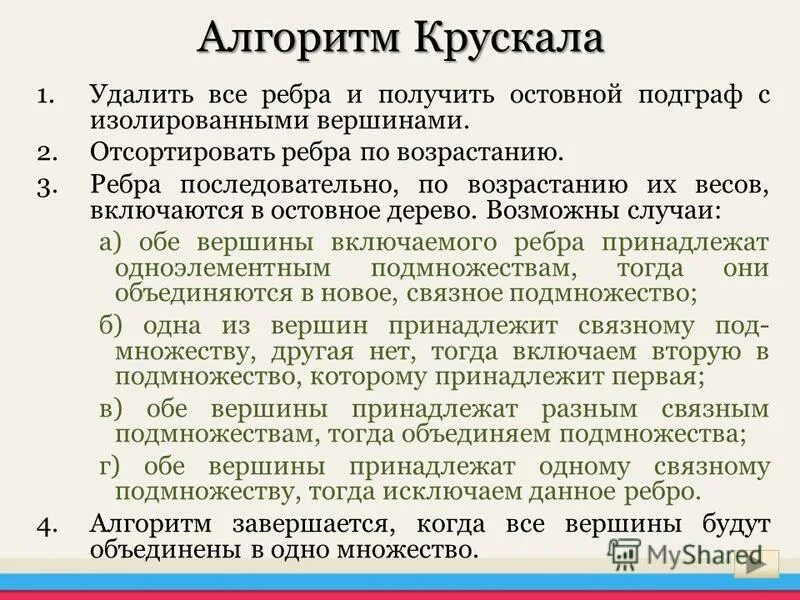 Алгоритм Крускала

1. Удалить все ребра и получить остовной подграф с изолированными вершинами.
2. Отсортировать ребра по возрастанию.
3. Ребра последовательно, по возрастанию их весов, включаются в остовное дерево. Возможны случаи:
а) обе вершины включаемого ребра принадлежат одноэлементным подмножествам, тогда они объединяются в новое, связное подмножество;
б) одна из вершин принадлежит связному подмножеству, другая нет, тогда включаем вторую в подмножество, которому принадлежит первая;
в) обе вершины принадлежат разным связным подмножествам, тогда объединяем подмножества;
г) обе вершины принадлежат одному связному подмножеству, тогда исключаем данное ребро.
4. Алгоритм завершается, когда все вершины будут объединены в одно множество.

MyShared